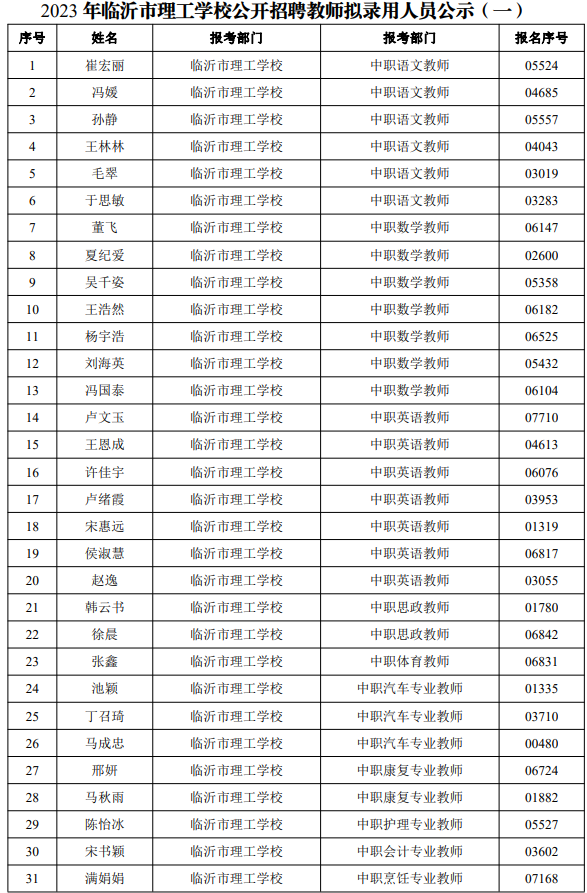 2023 年临沂市理工学校公开招聘教师拟录用人员公示（一）

| 序号 | 姓名 | 报考部门 | 报考部门 | 报名序号 |
|---|---|---|---|---|
| 1 | 崔宏丽 | 临沂市理工学校 | 中职语文教师 | 05524 |
| 2 | 冯媛 | 临沂市理工学校 | 中职语文教师 | 04685 |
| 3 | 孙静 | 临沂市理工学校 | 中职语文教师 | 05557 |
| 4 | 王林林 | 临沂市理工学校 | 中职语文教师 | 04043 |
| 5 | 毛翠 | 临沂市理工学校 | 中职语文教师 | 03019 |
| 6 | 于思敏 | 临沂市理工学校 | 中职语文教师 | 03283 |
| 7 | 董飞 | 临沂市理工学校 | 中职数学教师 | 06147 |
| 8 | 夏纪爱 | 临沂市理工学校 | 中职数学教师 | 02600 |
| 9 | 吴千姿 | 临沂市理工学校 | 中职数学教师 | 05358 |
| 10 | 王浩然 | 临沂市理工学校 | 中职数学教师 | 06182 |
| 11 | 杨宇浩 | 临沂市理工学校 | 中职数学教师 | 06525 |
| 12 | 刘海英 | 临沂市理工学校 | 中职数学教师 | 05432 |
| 13 | 冯国泰 | 临沂市理工学校 | 中职数学教师 | 06104 |
| 14 | 卢文玉 | 临沂市理工学校 | 中职英语教师 | 07710 |
| 15 | 王恩成 | 临沂市理工学校 | 中职英语教师 | 04613 |
| 16 | 许佳宇 | 临沂市理工学校 | 中职英语教师 | 06076 |
| 17 | 卢绪霞 | 临沂市理工学校 | 中职英语教师 | 03953 |
| 18 | 宋惠远 | 临沂市理工学校 | 中职英语教师 | 01319 |
| 19 | 侯淑慧 | 临沂市理工学校 | 中职英语教师 | 06817 |
| 20 | 赵逸 | 临沂市理工学校 | 中职英语教师 | 03055 |
| 21 | 韩云书 | 临沂市理工学校 | 中职思政教师 | 01780 |
| 22 | 徐晨 | 临沂市理工学校 | 中职思政教师 | 06842 |
| 23 | 张鑫 | 临沂市理工学校 | 中职体育教师 | 06831 |
| 24 | 池颖 | 临沂市理工学校 | 中职汽车专业教师 | 01335 |
| 25 | 丁召琦 | 临沂市理工学校 | 中职汽车专业教师 | 03710 |
| 26 | 马成忠 | 临沂市理工学校 | 中职汽车专业教师 | 00480 |
| 27 | 邢妍 | 临沂市理工学校 | 中职康复专业教师 | 06724 |
| 28 | 马秋雨 | 临沂市理工学校 | 中职康复专业教师 | 01882 |
| 29 | 陈怡冰 | 临沂市理工学校 | 中职护理专业教师 | 05527 |
| 30 | 宋书颖 | 临沂市理工学校 | 中职会计专业教师 | 03602 |
| 31 | 满娟娟 | 临沂市理工学校 | 中职烹饪专业教师 | 07168 |